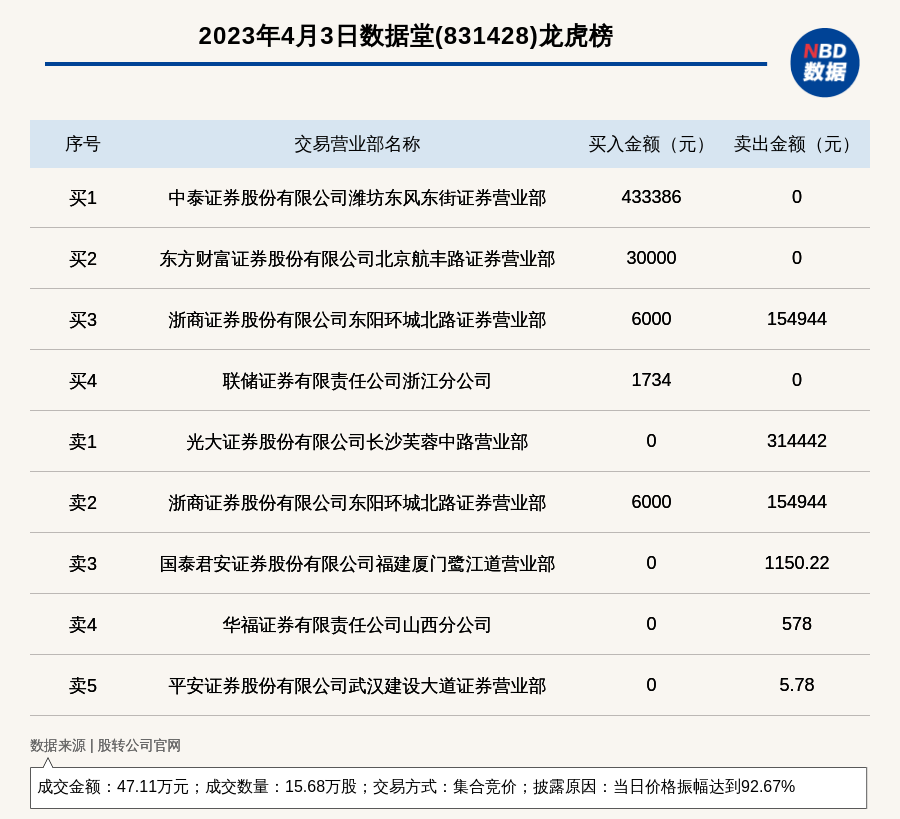 2023年4月3日数据堂(831428)龙虎榜

NBD 数据

| 序号 | 交易营业部名称 | 买入金额（元） | 卖出金额（元） |
|---|---|---|---|
| 买1 | 中泰证券股份有限公司潍坊东风东街证券营业部 | 433386 | 0 |
| 买2 | 东方财富证券股份有限公司北京航丰路证券营业部 | 30000 | 0 |
| 买3 | 浙商证券股份有限公司东阳环城北路证券营业部 | 6000 | 154944 |
| 买4 | 联储证券有限责任公司浙江分公司 | 1734 | 0 |
| 卖1 | 光大证券股份有限公司长沙芙蓉中路营业部 | 0 | 314442 |
| 卖2 | 浙商证券股份有限公司东阳环城北路证券营业部 | 6000 | 154944 |
| 卖3 | 国泰君安证券股份有限公司福建厦门鹭江道营业部 | 0 | 1150.22 |
| 卖4 | 华福证券有限责任公司山西分公司 | 0 | 578 |
| 卖5 | 平安证券股份有限公司武汉建设大道证券营业部 | 0 | 5.78 |

数据来源 | 股转公司官网

成交金额：47.11万元；成交数量：15.68万股；交易方式：集合竞价；披露原因：当日价格振幅达到92.67%